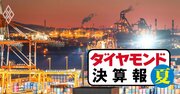 ダイヤモンド
決算報
夏